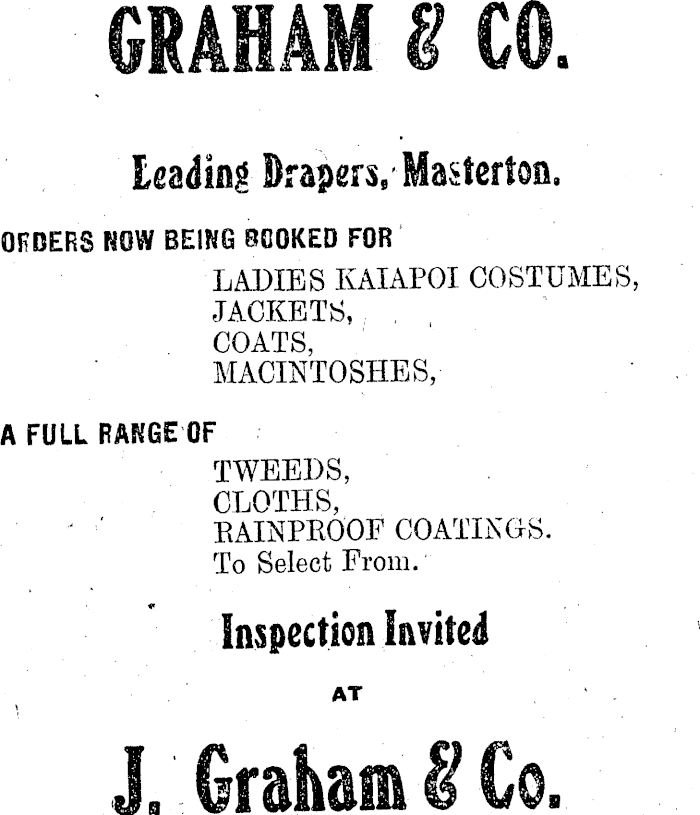 GRAHAM & CO.

Leading Drapers, Masterton.

ORDERS NOW BEING BOOKED FOR

LADIES KAIAPOI COSTUMES,
JACKETS,
COATS,
MACINTOSHES,

A FULL RANGE OF

TWEEDS,
CLOTHS,
RAINPROOF COATINGS.
To Select From.

Inspection Invited

AT

J. Graham & Co.